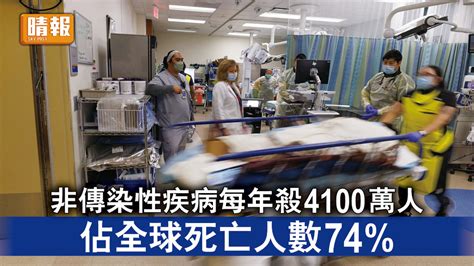 晴報
SKY POST

非傳染性疾病每年殺4100萬人
佔全球死亡人數74%